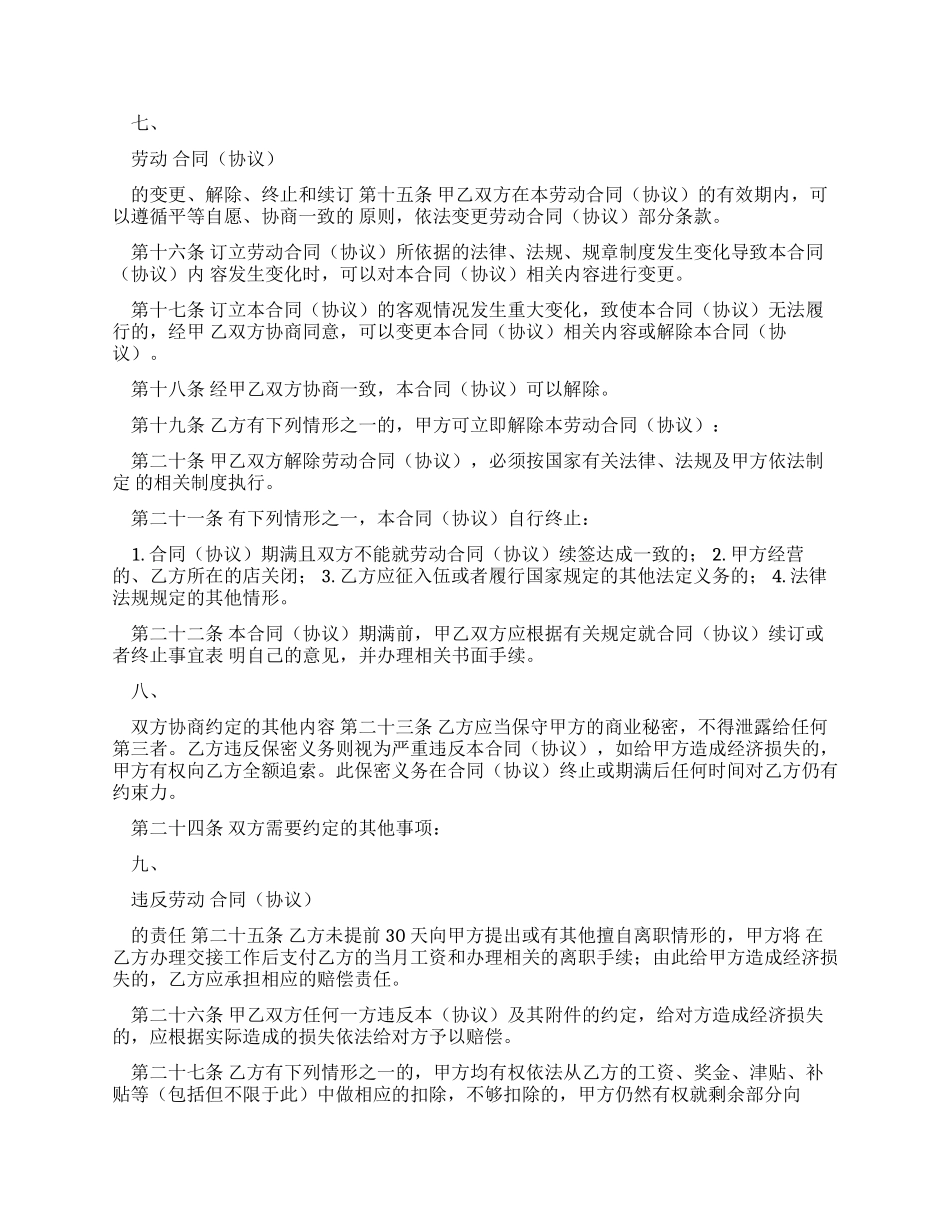 七、

劳动 合同（协议）

的变更、解除、终止和续订 第十五条 甲乙双方在本劳动合同（协议）的有效期内，可以遵循平等自愿、协商一致的 原则，依法变更劳动合同（协议）部分条款。

第十六条 订立劳动合同（协议）所依据的法律、法规、规章制度发生变化导致本合同（协议）内 容发生变化时，可以对本合同（协议）相关内容进行变更。

第十七条 订立本合同（协议）的客观情况发生重大变化，致使本合同（协议）无法履行的，经甲 乙双方协商同意，可以变更本合同（协议）相关内容或解除本合同（协议）。

第十八条 经甲乙双方协商一致，本合同（协议）可以解除。

第十九条 乙方有下列情形之一的，甲方可立即解除本劳动合同（协议）：

第二十条 甲乙双方解除劳动合同（协议），必须按国家有关法律、法规及甲方依法制定 的相关制度执行。

第二十一条 有下列情形之一，本合同（协议）自行终止：

1. 合同（协议）期满且双方不能就劳动合同（协议）续签达成一致的； 2. 甲方经营的、乙方所在的店关闭； 3. 乙方应征入伍或者履行国家规定的其他法定义务的； 4. 法律法规规定的其他情形。

第二十二条 本合同（协议）期满前，甲乙双方应根据有关规定就合同（协议）续订或者终止事宜表 明自己的意见，并办理相关书面手续。

八、

双方协商约定的其他内容 第二十三条 乙方应当保守甲方的商业秘密，不得泄露给任何第三者。乙方违反保密义务则视为严重违反本合同（协议），如给甲方造成经济损失的，甲方有权向乙方全额追索。此保密义务在合同（协议）终止或期满后任何时间对乙方仍有约束力。

第二十四条 双方需要约定的其他事项：

九、

违反劳动 合同（协议）

的责任 第二十五条 乙方未提前 30 天向甲方提出或有其他擅自离职情形的，甲方将 在乙方办理交接工作后支付乙方的当月工资和办理相关的离职手续；由此给甲方造成经济损失的，乙方应承担相应的赔偿责任。

第二十六条 甲乙双方任何一方违反本（协议）及其附件的约定，给对方造成经济损失的，应根据实际造成的损失依法给对方予以赔偿。

第二十七条 乙方有下列情形之一的，甲方均有权依法从乙方的工资、奖金、津贴、补贴等（包括但不限于此）中做相应的扣除，不够扣除的，甲方仍然有权就剩余部分向